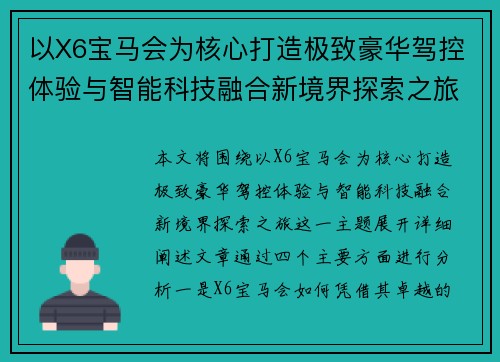 以X6宝马会为核心打造极致豪华驾控体验与智能科技融合新境界探索之旅

本文将围绕以X6宝马会为核心打造极致豪华驾控体验与智能科技融合新境界探索之旅这一主题展开详细阐述文章通过四个主要方面进行分析一是X6宝马会如何凭借其卓越的